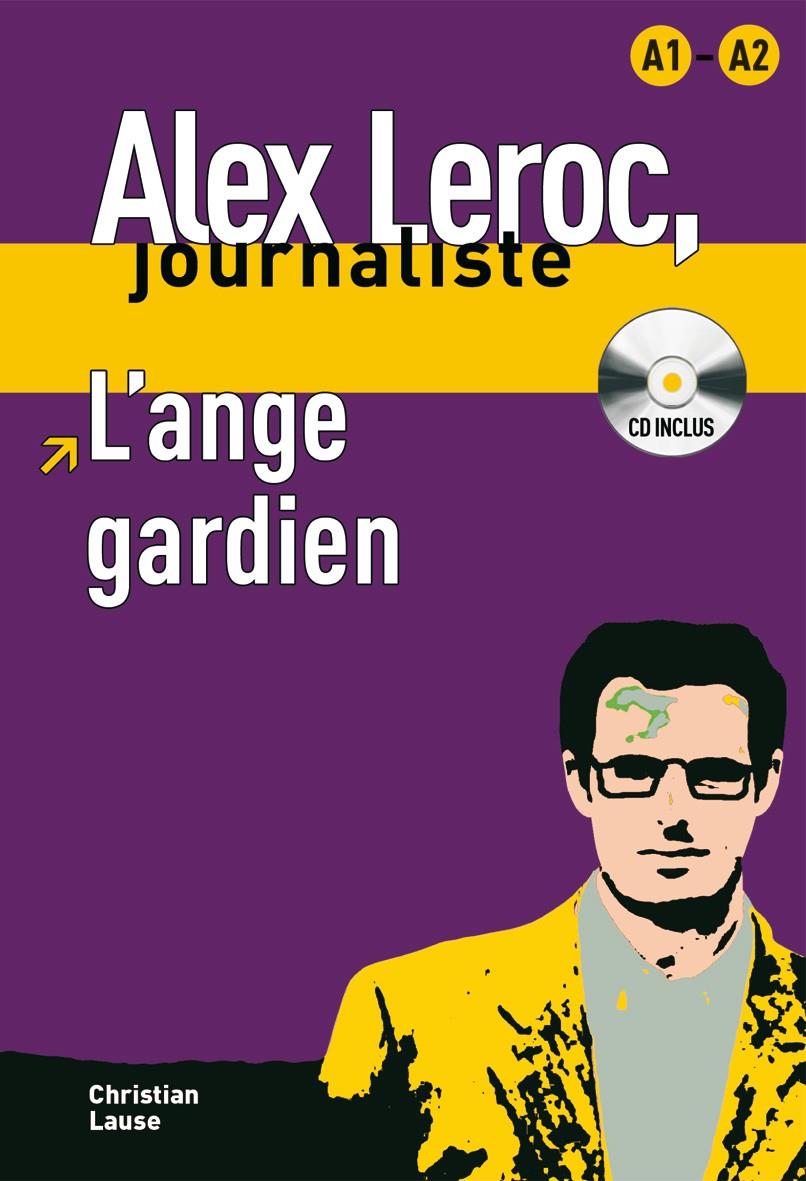 A1 – A2

Alex Leroc,
journaliste

CD INCLUS

L'ange gardien

Christian
Lause